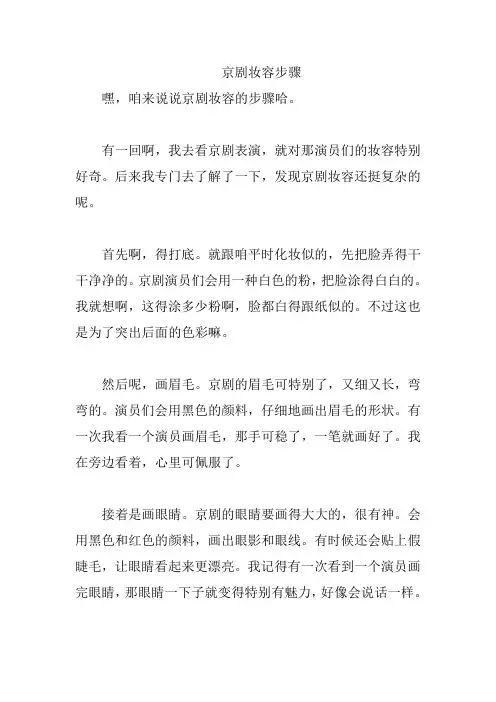 京剧妆容步骤

嘿，咱来说说京剧妆容的步骤哈。

有一回啊，我去看京剧表演，就对那演员们的妆容特别好奇。后来我专门去了解了一下，发现京剧妆容还挺复杂的呢。

首先啊，得打底。就跟咱平时化妆似的，先把脸弄得干干净净的。京剧演员们会用一种白色的粉，把脸涂得白白的。我就想啊，这得涂多少粉啊，脸都白得跟纸似的。不过这也是为了突出后面的色彩嘛。

然后呢，画眉毛。京剧的眉毛可特别了，又细又长，弯弯的。演员们会用黑色的颜料，仔细地画出眉毛的形状。有一次我看一个演员画眉毛，那手可稳了，一笔就画好了。我在旁边看着，心里可佩服了。

接着是画眼睛。京剧的眼睛要画得大大的，很有神。会用黑色和红色的颜料，画出眼影和眼线。有时候还会贴上假睫毛，让眼睛看起来更漂亮。我记得有一次看到一个演员画完眼睛，那眼睛一下子就变得特别有魅力，好像会说话一样。